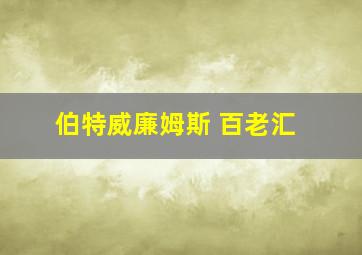 伯特威廉姆斯 百老汇